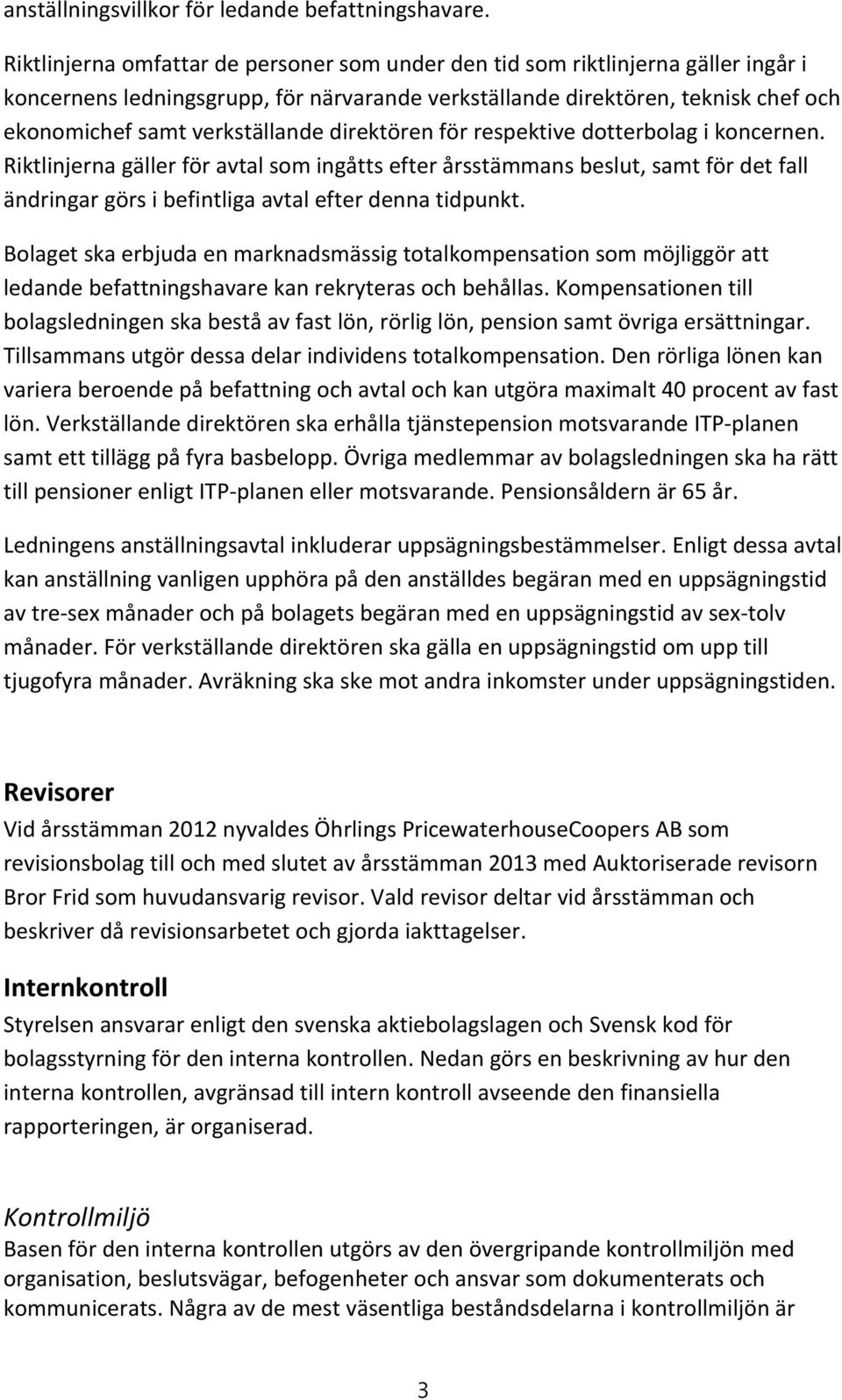 anställningsvillkor för ledande befattningshavare.

Riktlinjerna omfattar de personer som under den tid som riktlinjerna gäller ingår i koncernens ledningsgrupp, för närvarande verkställande direktören, teknisk chef och ekonomichef samt verkställande direktören för respektive dotterbolag i koncernen. Riktlinjerna gäller för avtal som ingåtts efter årsstämmans beslut, samt för det fall ändringar görs i befintliga avtal efter denna tidpunkt.

Bolaget ska erbjuda en marknadsmässig totalkompensation som möjliggör att ledande befattningshavare kan rekryteras och behållas. Kompensationen till bolagsledningen ska bestå av fast lön, rörlig lön, pension samt övriga ersättningar. Tillsammans utgör dessa delar individens totalkompensation. Den rörliga lönen kan variera beroende på befattning och avtal och kan utgöra maximalt 40 procent av fast lön. Verkställande direktören ska erhålla tjänstepension motsvarande ITP-planen samt ett tillägg på fyra basbelopp. Övriga medlemmar av bolagsledningen ska ha rätt till pensioner enligt ITP-planen eller motsvarande. Pensionsåldern är 65 år.

Ledningens anställningsavtal inkluderar uppsägningsbestämmelser. Enligt dessa avtal kan anställning vanligen upphöra på den anställdes begäran med en uppsägningstid av tre-sex månader och på bolagets begäran med en uppsägningstid av sex-tolv månader. För verkställande direktören ska gälla en uppsägningstid om upp till tjugofyra månader. Avräkning ska ske mot andra inkomster under uppsägningstiden.

Revisorer
Vid årsstämman 2012 nyvaldes Öhrlings PricewaterhouseCoopers AB som revisionsbolag till och med slutet av årsstämman 2013 med Auktoriserade revisorn Bror Frid som huvudansvarig revisor. Vald revisor deltar vid årsstämman och beskriver då revisionsarbetet och gjorda iakttagelser.

Internkontroll
Styrelsen ansvarar enligt den svenska aktiebolagslagen och Svensk kod för bolagsstyrning för den interna kontrollen. Nedan görs en beskrivning av hur den interna kontrollen, avgränsad till intern kontroll avseende den finansiella rapporteringen, är organiserad.

Kontrollmiljö
Basen för den interna kontrollen utgörs av den övergripande kontrollmiljön med organisation, beslutsvägar, befogenheter och ansvar som dokumenterats och kommunicerats. Några av de mest väsentliga beståndsdelarna i kontrollmiljön är

3